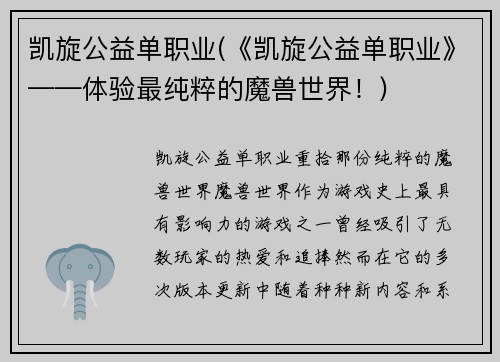 凯旋公益单职业(《凯旋公益单职业》——体验最纯粹的魔兽世界！)

凯旋公益单职业重拾那份纯粹的魔兽世界魔兽世界作为游戏史上最具有影响力的游戏之一曾经吸引了无数玩家的热爱和追捧然而在它的多次版本更新中随着种种新内容和系